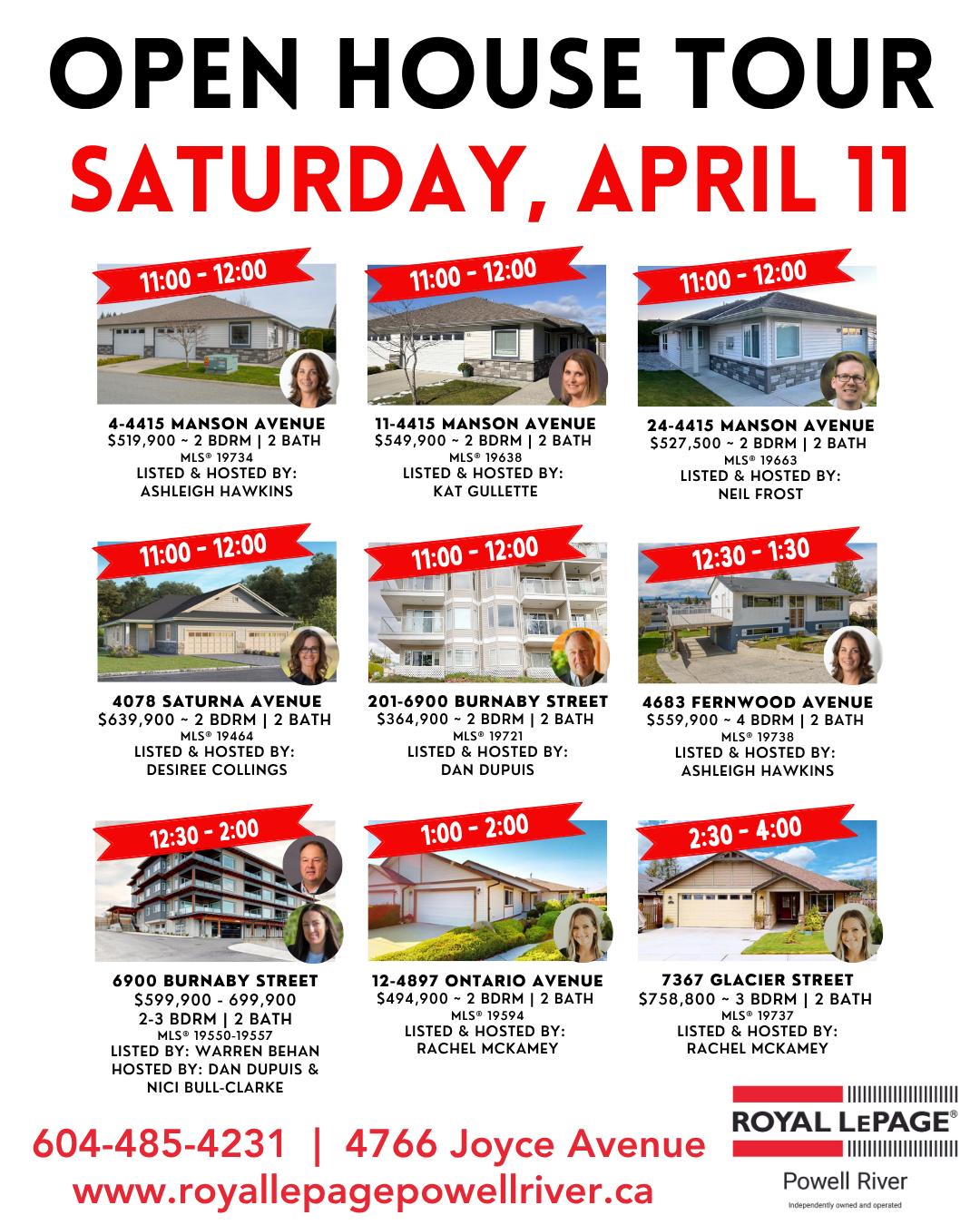 OPEN HOUSE TOUR
SATURDAY, APRIL 11

11:00 - 12:00

4-4415 MANSON AVENUE
$519,900 ~ 2 BDRM | 2 BATH
MLS® 19734
LISTED & HOSTED BY:
ASHLEIGH HAWKINS

11:00 - 12:00

11-4415 MANSON AVENUE
$549,900 ~ 2 BDRM | 2 BATH
MLS® 19638
LISTED & HOSTED BY:
KAT GULLETTE

11:00 - 12:00

24-4415 MANSON AVENUE
$527,500 ~ 2 BDRM | 2 BATH
MLS® 19663
LISTED & HOSTED BY:
NEIL FROST

11:00 - 12:00

4078 SATURNA AVENUE
$639,900 ~ 2 BDRM | 2 BATH
MLS® 19464
LISTED & HOSTED BY:
DESIREE COLLINGS

11:00 - 12:00

201-6900 BURNABY STREET
$364,900 ~ 2 BDRM | 2 BATH
MLS® 19721
LISTED & HOSTED BY:
DAN DUPUIS

12:30 - 1:30

4683 FERNWOOD AVENUE
$559,900 ~ 4 BDRM | 2 BATH
MLS® 19738
LISTED & HOSTED BY:
ASHLEIGH HAWKINS

12:30 - 2:00

6900 BURNABY STREET
$599,900 - 699,900
2-3 BDRM | 2 BATH
MLS® 19550-19557
LISTED BY: WARREN BEHAN
HOSTED BY: DAN DUPUIS &
NICI BULL-CLARKE

1:00 - 2:00

12-4897 ONTARIO AVENUE
$494,900 ~ 2 BDRM | 2 BATH
MLS® 19594
LISTED & HOSTED BY:
RACHEL MCKAMEY

2:30 - 4:00

7367 GLACIER STREET
$758,800 ~ 3 BDRM | 2 BATH
MLS® 19737
LISTED & HOSTED BY:
RACHEL MCKAMEY

604-485-4231 | 4766 Joyce Avenue
www.royallepagepowellriver.ca

ROYAL LEPAGE®
Powell River
Independently owned and operated